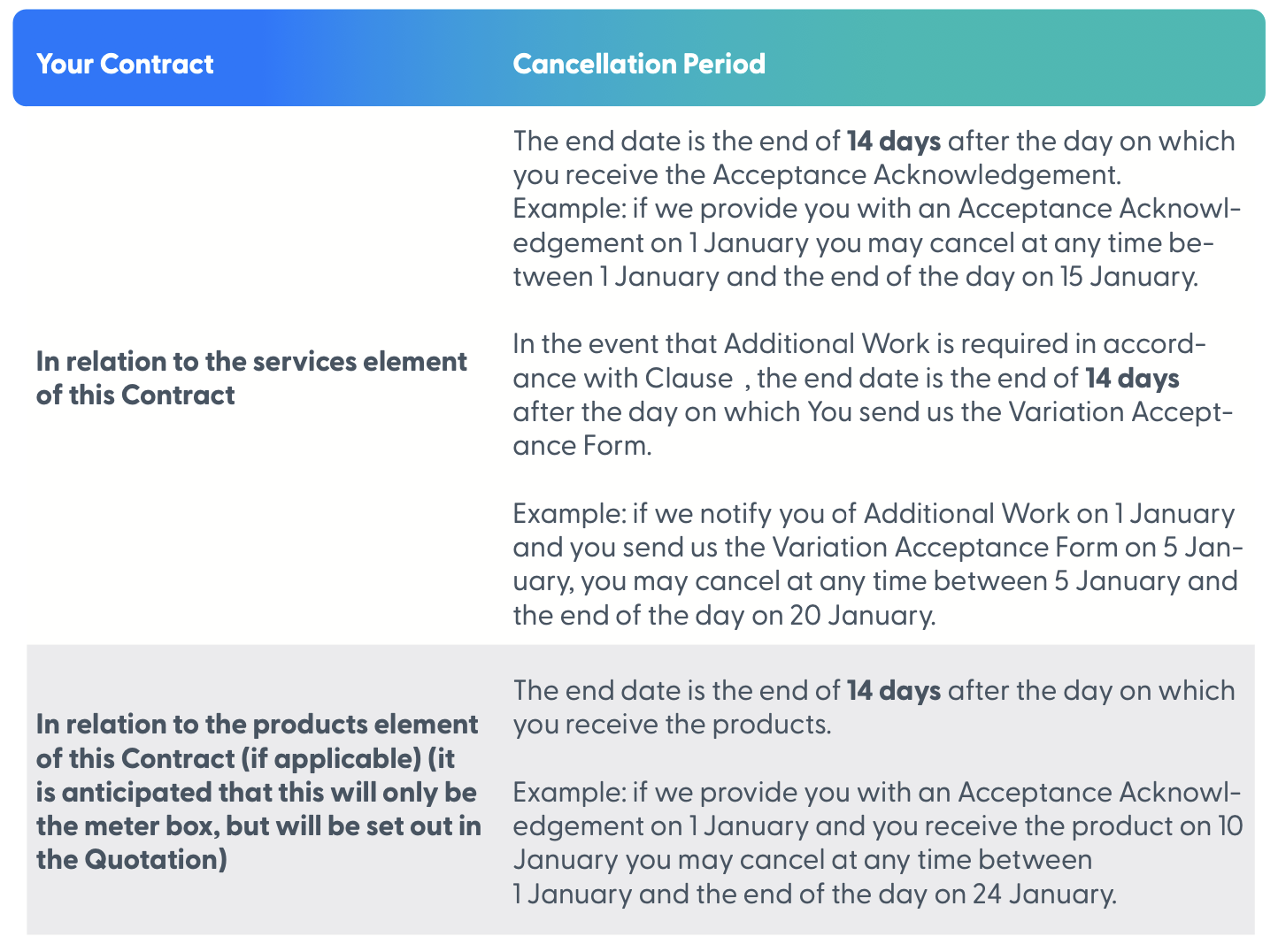 | Your Contract | Cancellation Period |
|---|---|
| In relation to the services element of this Contract | The end date is the end of 14 days after the day on which you receive the Acceptance Acknowledgement. Example: if we provide you with an Acceptance Acknowledgement on 1 January you may cancel at any time between 1 January and the end of the day on 15 January. In the event that Additional Work is required in accordance with Clause , the end date is the end of 14 days after the day on which You send us the Variation Acceptance Form. Example: if we notify you of Additional Work on 1 January and you send us the Variation Acceptance Form on 5 January, you may cancel at any time between 5 January and the end of the day on 20 January. |
| In relation to the products element of this Contract (if applicable) (it is anticipated that this will only be the meter box, but will be set out in the Quotation) | The end date is the end of 14 days after the day on which you receive the products. Example: if we provide you with an Acceptance Acknowledgement on 1 January and you receive the product on 10 January you may cancel at any time between 1 January and the end of the day on 24 January. |